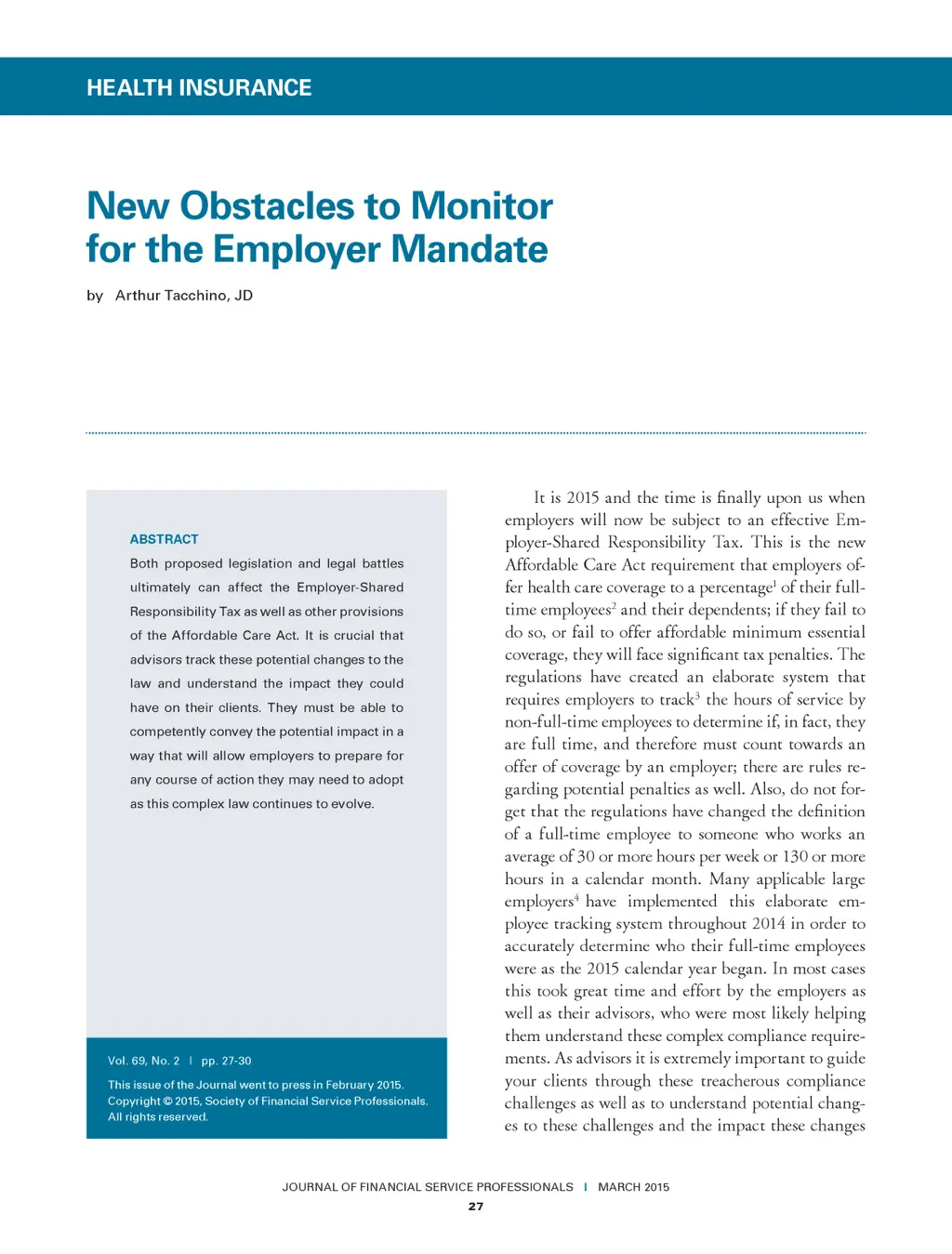 HEALTH INSURANCE

New Obstacles to Monitor for the Employer Mandate

by Arthur Tacchino, JD

ABSTRACT

Both proposed legislation and legal battles ultimately can affect the Employer-Shared Responsibility Tax as well as other provisions of the Affordable Care Act. It is crucial that advisors track these potential changes to the law and understand the impact they could have on their clients. They must be able to competently convey the potential impact in a way that will allow employers to prepare for any course of action they may need to adopt as this complex law continues to evolve.

Vol. 69, No. 2 | pp. 27-30

This issue of the Journal went to press in February 2015. Copyright © 2015, Society of Financial Service Professionals. All rights reserved.

It is 2015 and the time is finally upon us when employers will now be subject to an effective Employer-Shared Responsibility Tax. This is the new Affordable Care Act requirement that employers offer health care coverage to a percentage$^1$ of their full-time employees$^2$ and their dependents; if they fail to do so, or fail to offer affordable minimum essential coverage, they will face significant tax penalties. The regulations have created an elaborate system that requires employers to track$^3$ the hours of service by non-full-time employees to determine if, in fact, they are full time, and therefore must count towards an offer of coverage by an employer; there are rules regarding potential penalties as well. Also, do not forget that the regulations have changed the definition of a full-time employee to someone who works an average of 30 or more hours per week or 130 or more hours in a calendar month. Many applicable large employers$^4$ have implemented this elaborate employee tracking system throughout 2014 in order to accurately determine who their full-time employees were as the 2015 calendar year began. In most cases this took great time and effort by the employers as well as their advisors, who were most likely helping them understand these complex compliance requirements. As advisors it is extremely important to guide your clients through these treacherous compliance challenges as well as to understand potential changes to these challenges and the impact these changes

JOURNAL OF FINANCIAL SERVICE PROFESSIONALS | MARCH 2015

27